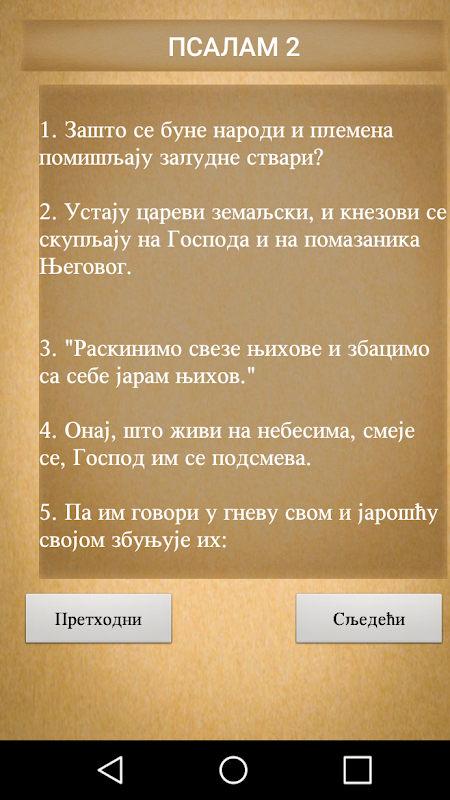 ПСАЛАМ 2

1. Зашто се буне народи и племена помишљају залудне ствари?

2. Устају цареви земаљски, и кнезови се скупљају на Господа и на помазаника Његовог.

3. "Раскинимо свезе њихове и збацимо са себе јарам њихов."

4. Онај, што живи на небесима, смеје се, Господ им се подсмева.

5. Па им говори у гневу свом и јарошћу својом збуњује их:

Претходни

Сљедећи